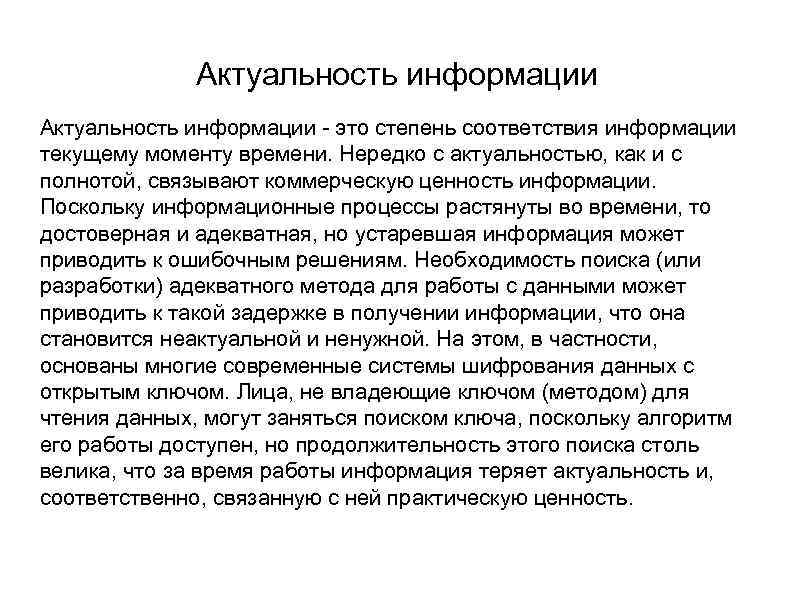 Актуальность информации

Актуальность информации - это степень соответствия информации текущему моменту времени. Нередко с актуальностью, как и с полнотой, связывают коммерческую ценность информации. Поскольку информационные процессы растянуты во времени, то достоверная и адекватная, но устаревшая информация может приводить к ошибочным решениям. Необходимость поиска (или разработки) адекватного метода для работы с данными может приводить к такой задержке в получении информации, что она становится неактуальной и ненужной. На этом, в частности, основаны многие современные системы шифрования данных с открытым ключом. Лица, не владеющие ключом (методом) для чтения данных, могут заняться поиском ключа, поскольку алгоритм его работы доступен, но продолжительность этого поиска столь велика, что за время работы информация теряет актуальность и, соответственно, связанную с ней практическую ценность.